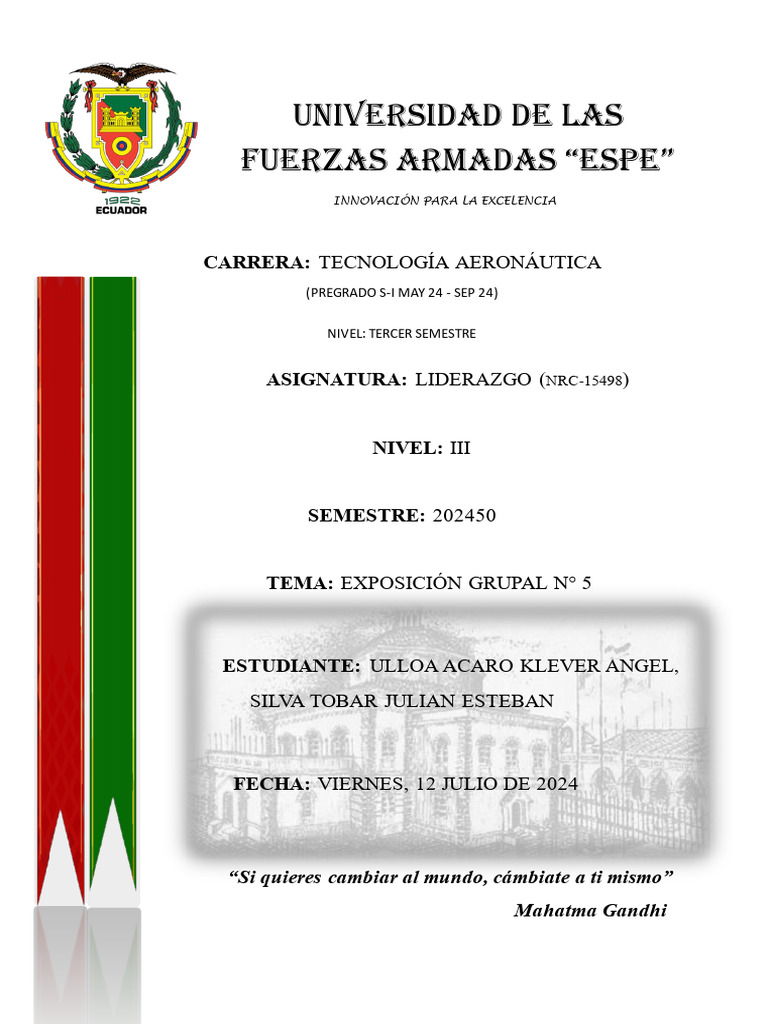 1922
ECUADOR

UNIVERSIDAD DE LAS FUERZAS ARMADAS "ESPE"

INNOVACIÓN PARA LA EXCELENCIA

CARRERA: TECNOLOGÍA AERONÁUTICA

(PREGRADO S-I MAY 24 - SEP 24)

NIVEL: TERCER SEMESTRE

ASIGNATURA: LIDERAZGO (NRC-15498)

NIVEL: III

SEMESTRE: 202450

TEMA: EXPOSICIÓN GRUPAL N° 5

ESTUDIANTE: ULLOA ACARO KLEVER ANGEL, SILVA TOBAR JULIAN ESTEBAN

FECHA: VIERNES, 12 JULIO DE 2024

"Si quieres cambiar al mundo, cámbiate a ti mismo"

Mahatma Gandhi